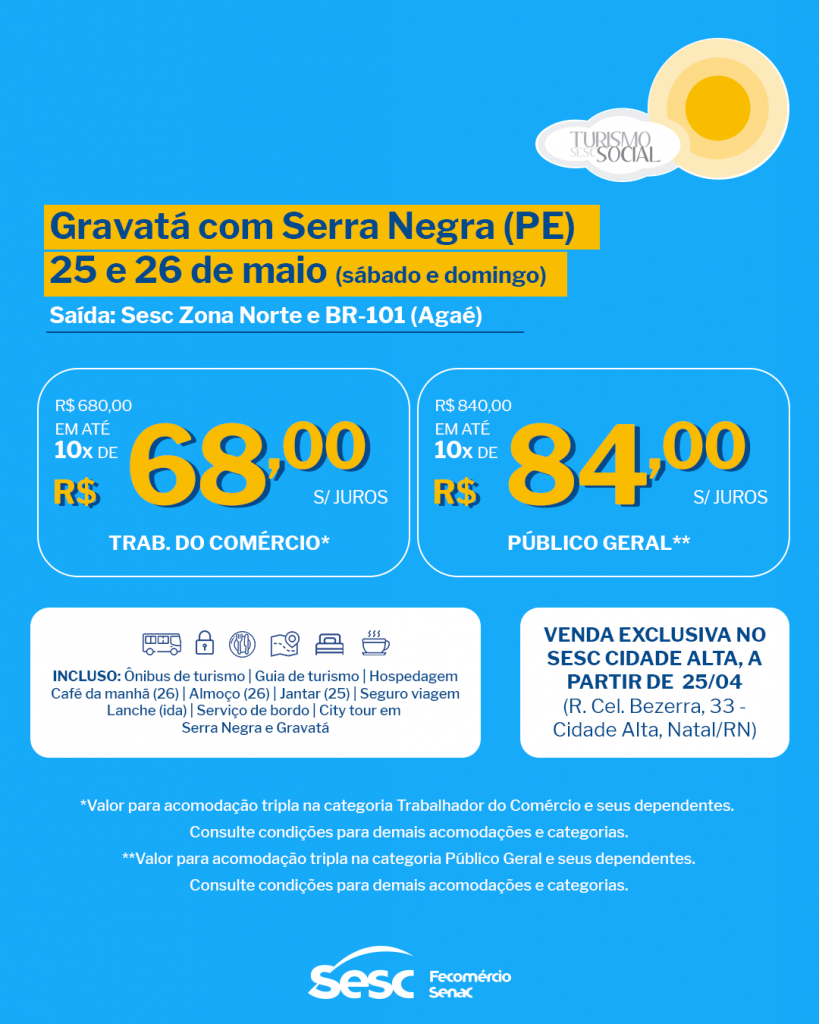 TURISMO SESC SOCIAL

Gravatá com Serra Negra (PE)
25 e 26 de maio (sábado e domingo)
Saída: Sesc Zona Norte e BR-101 (Agaé)

R$ 680,00
EM ATÉ 10x DE
R$ 68,00 S/ JUROS
TRAB. DO COMÉRCIO*

R$ 840,00
EM ATÉ 10x DE
R$ 84,00 S/ JUROS
PÚBLICO GERAL**

INCLUSO: Ônibus de turismo | Guia de turismo | Hospedagem Café da manhã (26) | Almoço (26) | Jantar (25) | Seguro viagem Lanche (ida) | Serviço de bordo | City tour em Serra Negra e Gravatá

VENDA EXCLUSIVA NO SESC CIDADE ALTA, A PARTIR DE 25/04
(R. Cel. Bezerra, 33 - Cidade Alta, Natal/RN)

*Valor para acomodação tripla na categoria Trabalhador do Comércio e seus dependentes.
Consulte condições para demais acomodações e categorias.
**Valor para acomodação tripla na categoria Público Geral e seus dependentes.
Consulte condições para demais acomodações e categorias.

Sesc Fecomércio Senac